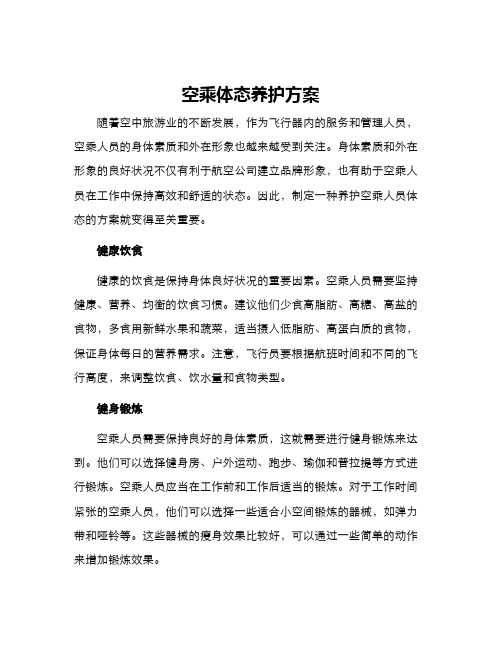 空乘体态养护方案

随着空中旅游业的不断发展，作为飞行器内的服务和管理人员，空乘人员的身体素质和外在形象也越来越受到关注。身体素质和外在形象的良好状况不仅有利于航空公司建立品牌形象，也有助于空乘人员在工作中保持高效和舒适的状态。因此，制定一种养护空乘人员体态的方案就变得至关重要。

健康饮食

健康的饮食是保持身体良好状况的重要因素。空乘人员需要坚持健康、营养、均衡的饮食习惯。建议他们少食高脂肪、高糖、高盐的食物，多食用新鲜水果和蔬菜，适当摄入低脂肪、高蛋白质的食物，保证身体每日的营养需求。注意，飞行员要根据航班时间和不同的飞行高度，来调整饮食、饮水量和食物类型。

健身锻炼

空乘人员需要保持良好的身体素质，这就需要进行健身锻炼来达到。他们可以选择健身房、户外运动、跑步、瑜伽和普拉提等方式进行锻炼。空乘人员应当在工作前和工作后适当的锻炼。对于工作时间紧张的空乘人员，他们可以选择一些适合小空间锻炼的器械，如弹力带和哑铃等。这些器械的瘦身效果比较好，可以通过一些简单的动作来增加锻炼效果。